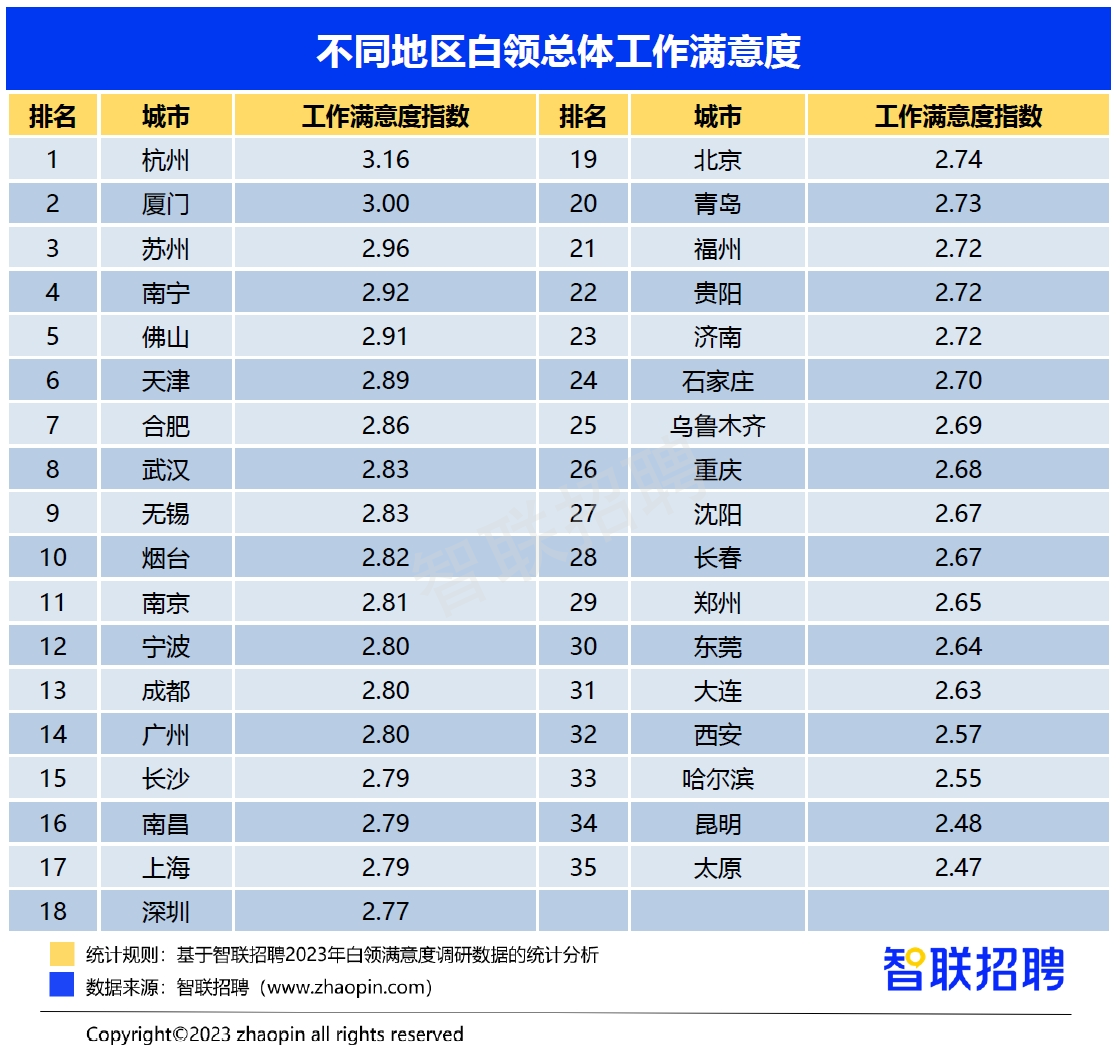 不同地区白领总体工作满意度

| 排名 | 城市 | 工作满意度指数 | 排名 | 城市 | 工作满意度指数 |
|---|---|---|---|---|---|
| 1 | 杭州 | 3.16 | 19 | 北京 | 2.74 |
| 2 | 厦门 | 3.00 | 20 | 青岛 | 2.73 |
| 3 | 苏州 | 2.96 | 21 | 福州 | 2.72 |
| 4 | 南宁 | 2.92 | 22 | 贵阳 | 2.72 |
| 5 | 佛山 | 2.91 | 23 | 济南 | 2.72 |
| 6 | 天津 | 2.89 | 24 | 石家庄 | 2.70 |
| 7 | 合肥 | 2.86 | 25 | 乌鲁木齐 | 2.69 |
| 8 | 武汉 | 2.83 | 26 | 重庆 | 2.68 |
| 9 | 无锡 | 2.83 | 27 | 沈阳 | 2.67 |
| 10 | 烟台 | 2.82 | 28 | 长春 | 2.67 |
| 11 | 南京 | 2.81 | 29 | 郑州 | 2.65 |
| 12 | 宁波 | 2.80 | 30 | 东莞 | 2.64 |
| 13 | 成都 | 2.80 | 31 | 大连 | 2.63 |
| 14 | 广州 | 2.80 | 32 | 西安 | 2.57 |
| 15 | 长沙 | 2.79 | 33 | 哈尔滨 | 2.55 |
| 16 | 南昌 | 2.79 | 34 | 昆明 | 2.48 |
| 17 | 上海 | 2.79 | 35 | 太原 | 2.47 |
| 18 | 深圳 | 2.77 | | | |

智联招聘

统计规则：基于智联招聘2023年白领满意度调研数据的统计分析
数据来源：智联招聘（www.zhaopin.com）

智联招聘

Copyright©2023 zhaopin all rights reserved